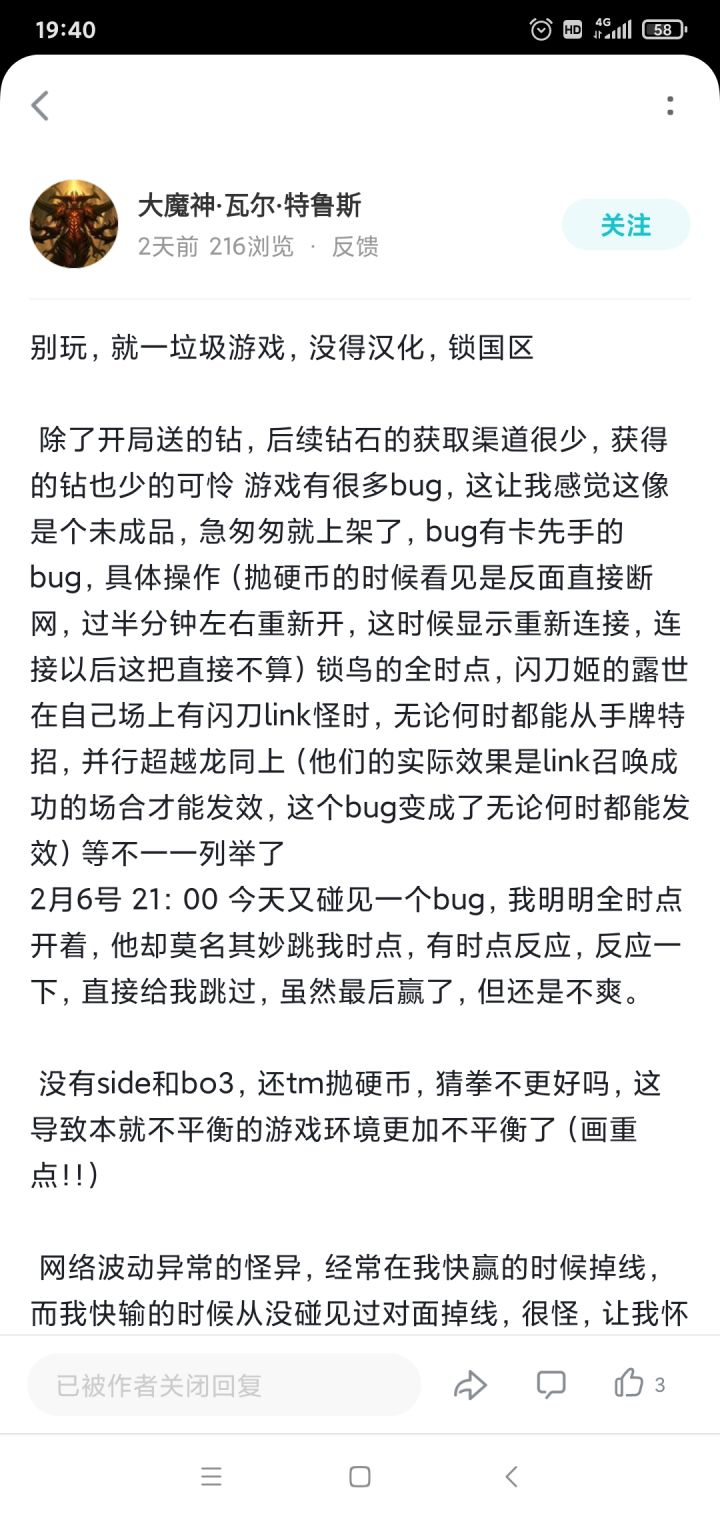 19:40 HD 4G 58

大魔神·瓦尔·特鲁斯
2天前 216浏览 · 反馈
关注

别玩，就一垃圾游戏，没得汉化，锁国区

除了开局送的钻，后续钻石的获取渠道很少，获得的钻也少的可怜 游戏有很多bug，这让我感觉这像是个未成品，急匆匆就上架了，bug有卡先手的bug，具体操作（抛硬币的时候看见是反面直接断网，过半分钟左右重新开，这时候显示重新连接，连接以后这把直接不算）锁鸟的全时点，闪刀姬的露世在自己场上有闪刀link怪时，无论何时都能从手牌特招，并行超越龙同上（他们的实际效果是link召唤成功的场合才能发效，这个bug变成了无论何时都能发效）等不一一列举了
2月6号 21：00 今天又碰见一个bug，我明明全时点开着，他却莫名其妙跳我时点，有时点反应，反应一下，直接给我跳过，虽然最后赢了，但还是不爽。

没有side和bo3，还tm抛硬币，猜拳不更好吗，这导致本就不平衡的游戏环境更加不平衡了（画重点!!）

网络波动异常的怪异，经常在我快赢的时候掉线，而我快输的时候从没碰见过对面掉线，很怪，让我怀

已被作者关闭回复
3